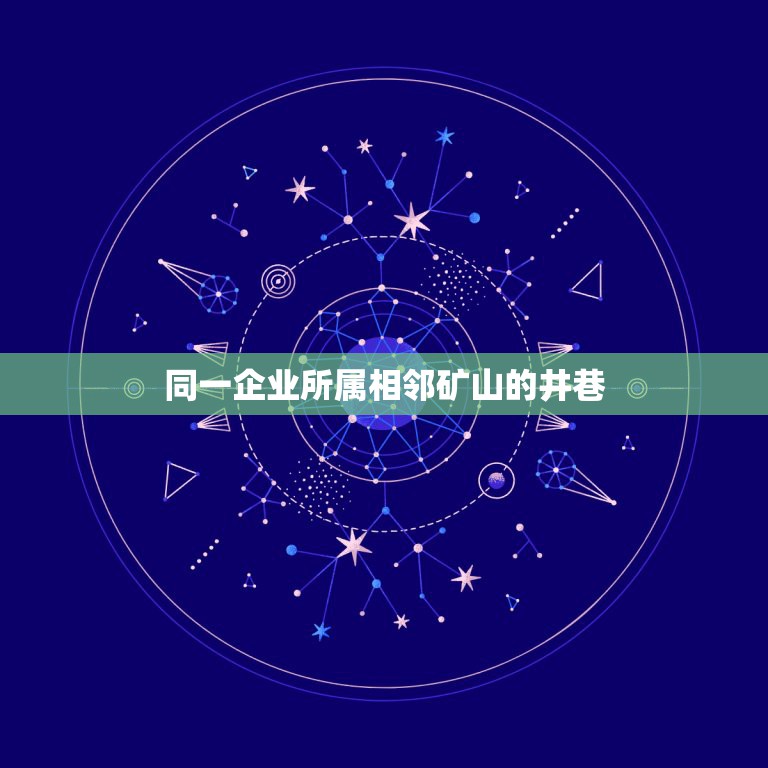 同一企业所属相邻矿山的井巷